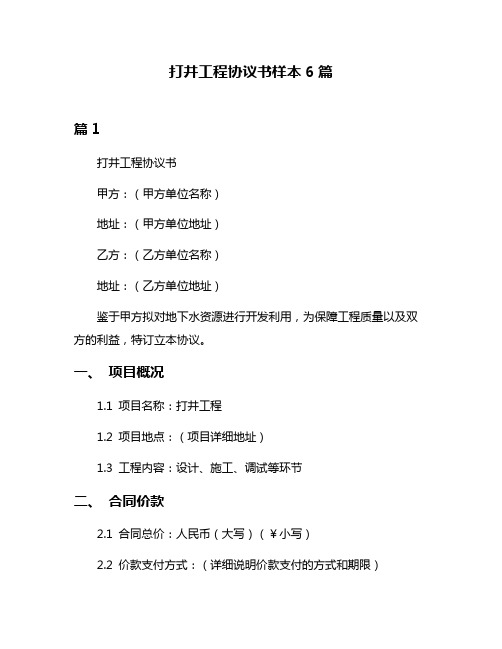 打井工程协议书样本 6 篇

篇 1

打井工程协议书

甲方：（甲方单位名称）

地址：（甲方单位地址）

乙方：（乙方单位名称）

地址：（乙方单位地址）

鉴于甲方拟对地下水资源进行开发利用，为保障工程质量以及双方的利益，特订立本协议。

一、 项目概况

1.1 项目名称：打井工程

1.2 项目地点：（项目详细地址）

1.3 工程内容：设计、施工、调试等环节

二、 合同价款

2.1 合同总价：人民币（大写）（￥小写）

2.2 价款支付方式：（详细说明价款支付的方式和期限）